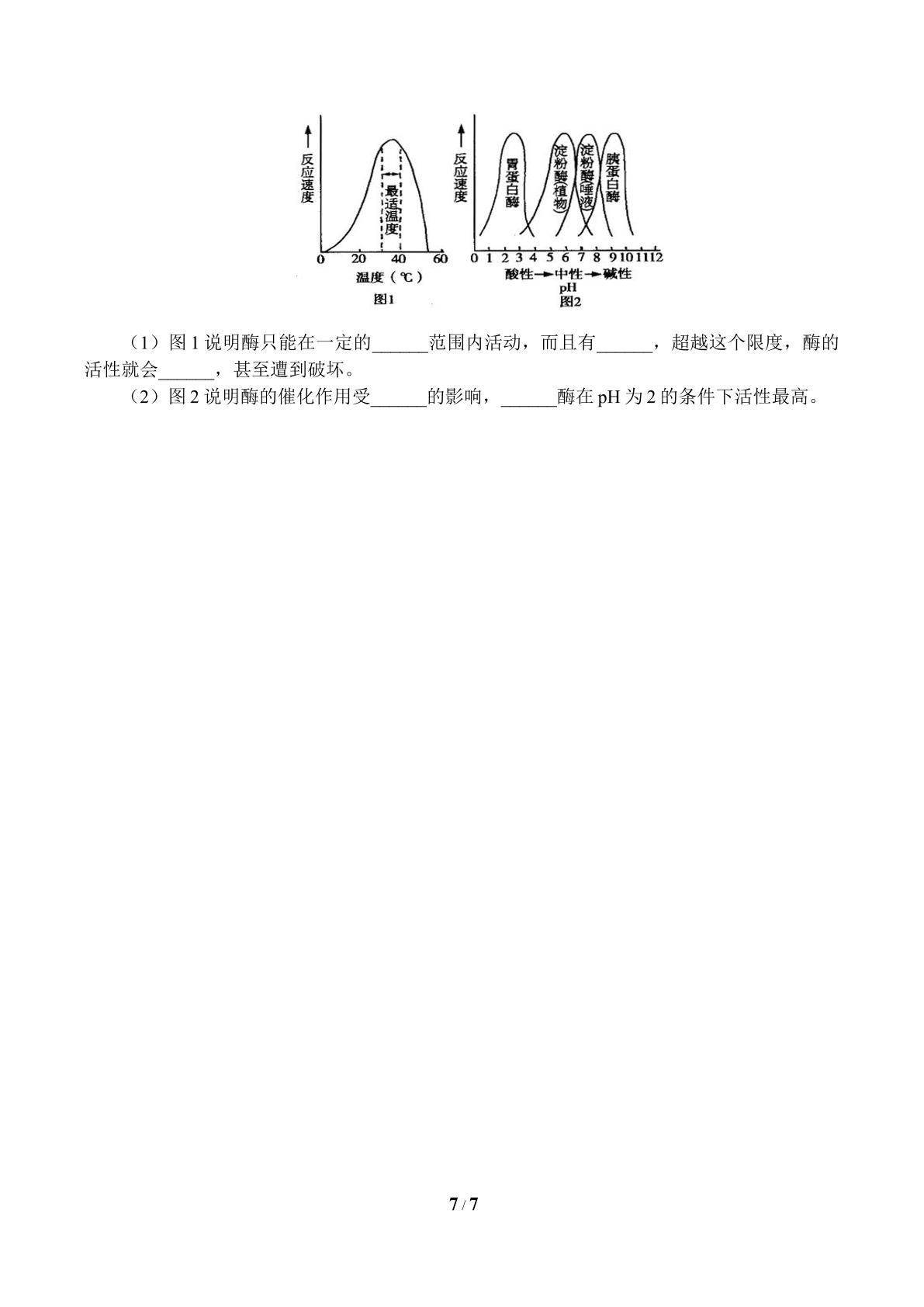 反应速度

最适温度

0 20 40 60

温度（℃）

图1

反应速度

胃蛋白酶

淀粉酶(植物)

淀粉酶(唾液)

胰蛋白酶

0 1 2 3 4 5 6 7 8 9 10 11 12

酸性→中性→碱性

pH

图2

（1）图1说明酶只能在一定的____范围内活动，而且有____，超越这个限度，酶的活性就会____，甚至遭到破坏。

（2）图2说明酶的催化作用受____的影响，____酶在pH为2的条件下活性最高。

7 / 7